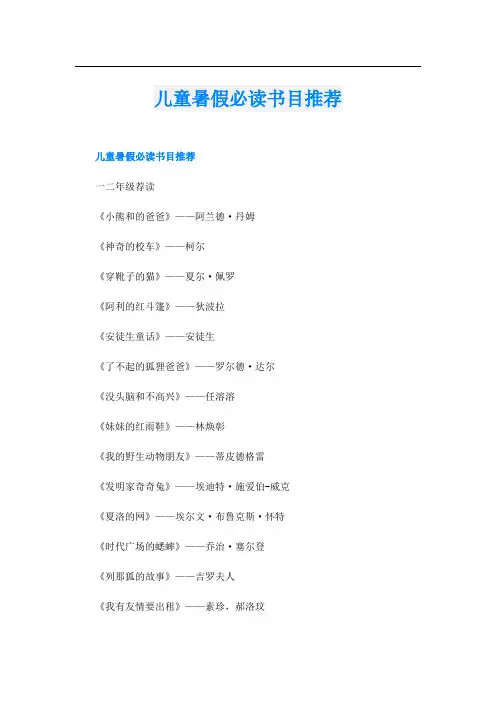 儿童暑假必读书目推荐

儿童暑假必读书目推荐

一二年级荐读

《小熊和的爸爸》——阿兰德·丹姆

《神奇的校车》——柯尔

《穿靴子的猫》——夏尔·佩罗

《阿利的红斗篷》——狄波拉

《安徒生童话》——安徒生

《了不起的狐狸爸爸》——罗尔德·达尔

《没头脑和不高兴》——任溶溶

《妹妹的红雨鞋》——林焕彰

《我的野生动物朋友》——蒂皮德格雷

《发明家奇奇兔》——埃迪特·施爱伯-威克

《夏洛的网》——埃尔文·布鲁克斯·怀特

《时代广场的蟋蟀》——乔治·塞尔登

《列那狐的故事》——吉罗夫人

《我有友情要出租》——素珍，郝洛玟